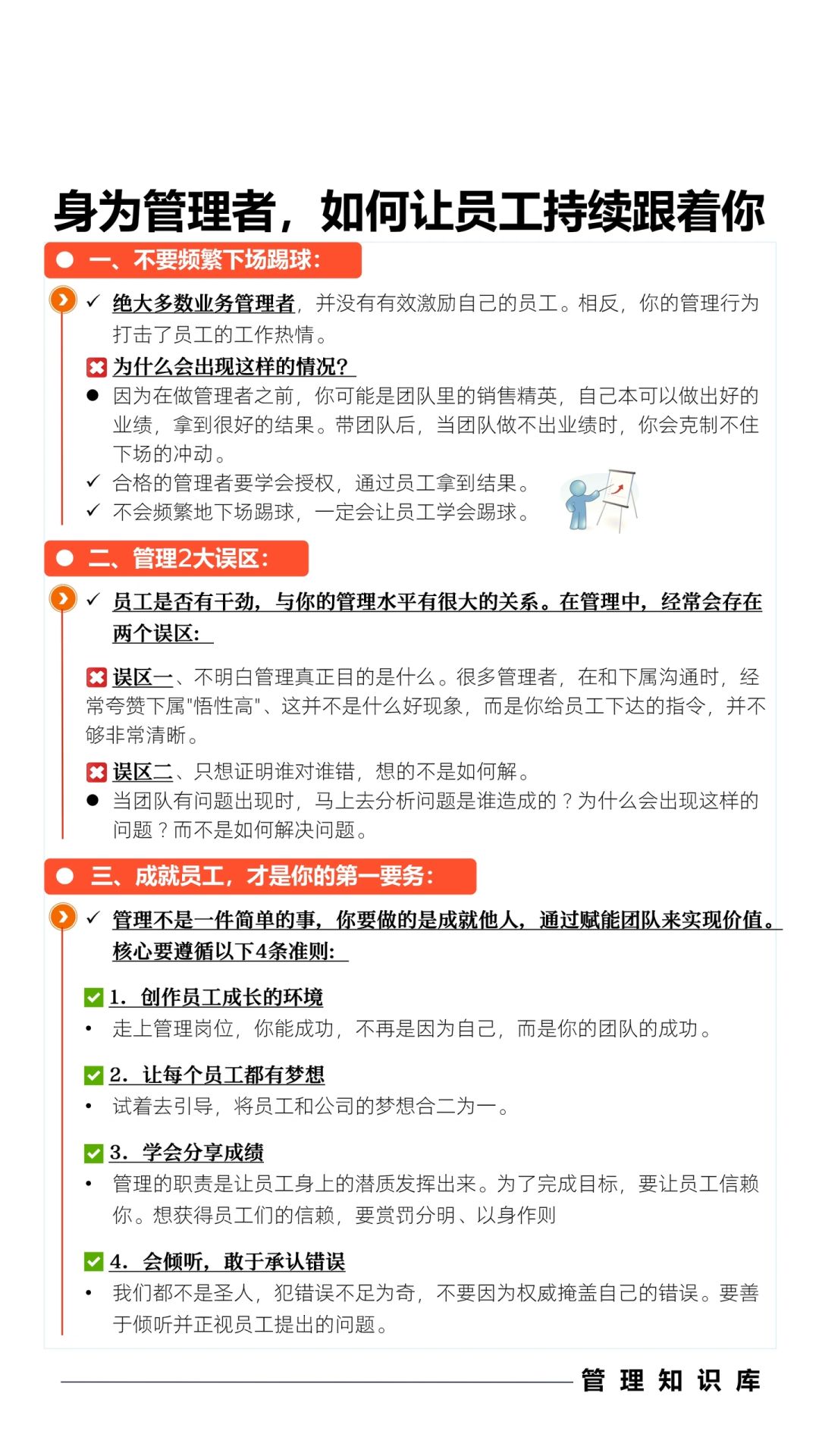 身为管理者，如何让员工持续跟着你

一、不要频繁下场踢球：

✓ 绝大多数业务管理者，并没有有效激励自己的员工。相反，你的管理行为打击了员工的工作热情。

为什么会出现这样的情况？

● 因为在做管理者之前，你可能是团队里的销售精英，自己本可以做出好的业绩，拿到很好的结果。带团队后，当团队做不出业绩时，你会克制不住下场的冲动。

✓ 合格的管理者要学会授权，通过员工拿到结果。

✓ 不会频繁地下场踢球，一定会让员工学会踢球。

二、管理2大误区：

✓ 员工是否有干劲，与你的管理水平有很大的关系。在管理中，经常会存在两个误区：

误区一、不明白管理真正目的是什么。很多管理者，在和下属沟通时，经常夸赞下属"悟性高"、这并不是什么好现象，而是你给员工下达的指令，并不够非常清晰。

误区二、只想证明谁对谁错，想的不是如何解。

● 当团队有问题出现时，马上去分析问题是谁造成的？为什么会出现这样的问题？而不是如何解决问题。

三、成就员工，才是你的第一要务：

✓ 管理不是一件简单的事，你要做的是成就他人，通过赋能团队来实现价值。核心要遵循以下4条准则：

1. 创作员工成长的环境

• 走上管理岗位，你能成功，不再是因为自己，而是你的团队的成功。

2. 让每个员工都有梦想

• 试着去引导，将员工和公司的梦想合二为一。

3. 学会分享成绩

• 管理的职责是让员工身上的潜质发挥出来。为了完成目标，要让员工信赖你。想获得员工们的信赖，要赏罚分明、以身作则

4. 会倾听，敢于承认错误

• 我们都不是圣人，犯错误不足为奇，不要因为权威掩盖自己的错误。要善于倾听并正视员工提出的问题。

管理知识库